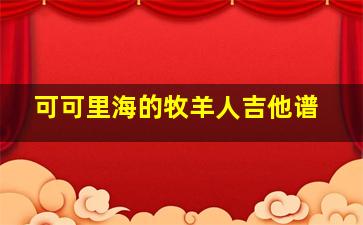 可可里海的牧羊人吉他谱